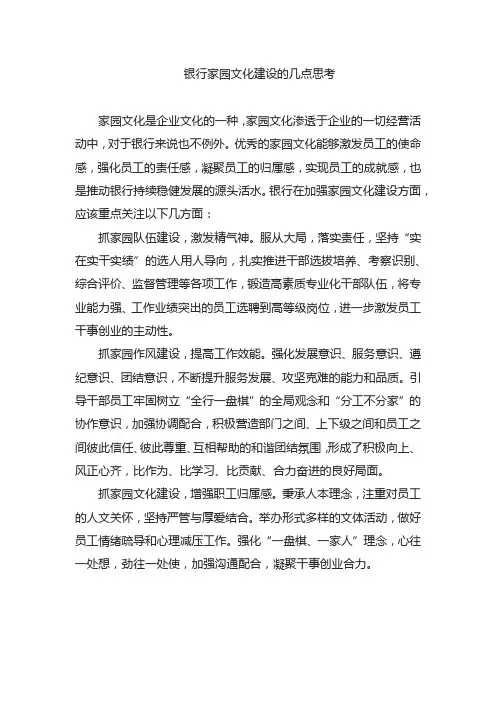 银行家园文化建设的几点思考

家园文化是企业文化的一种，家园文化渗透于企业的一切经营活动中，对于银行来说也不例外。优秀的家园文化能够激发员工的使命感，强化员工的责任感，凝聚员工的归属感，实现员工的成就感，也是推动银行持续稳健发展的源头活水。银行在加强家园文化建设方面，应该重点关注以下几方面：

抓家园队伍建设，激发精气神。服从大局，落实责任，坚持“实在实干实绩”的选人用人导向，扎实推进干部选拔培养、考察识别、综合评价、监督管理等各项工作，锻造高素质专业化干部队伍，将专业能力强、工作业绩突出的员工选聘到高等级岗位，进一步激发员工干事创业的主动性。

抓家园作风建设，提高工作效能。强化发展意识、服务意识、遵纪意识、团结意识，不断提升服务发展、攻坚克难的能力和品质。引导干部员工牢固树立“全行一盘棋”的全局观念和“分工不分家”的协作意识，加强协调配合，积极营造部门之间、上下级之间和员工之间彼此信任、彼此尊重、互相帮助的和谐团结氛围，形成了积极向上、风正心齐，比作为、比学习、比贡献、合力奋进的良好局面。

抓家园文化建设，增强职工归属感。秉承人本理念，注重对员工的人文关怀，坚持严管与厚爱结合。举办形式多样的文体活动，做好员工情绪疏导和心理减压工作。强化“一盘棋、一家人”理念，心往一处想，劲往一处使，加强沟通配合，凝聚干事创业合力。